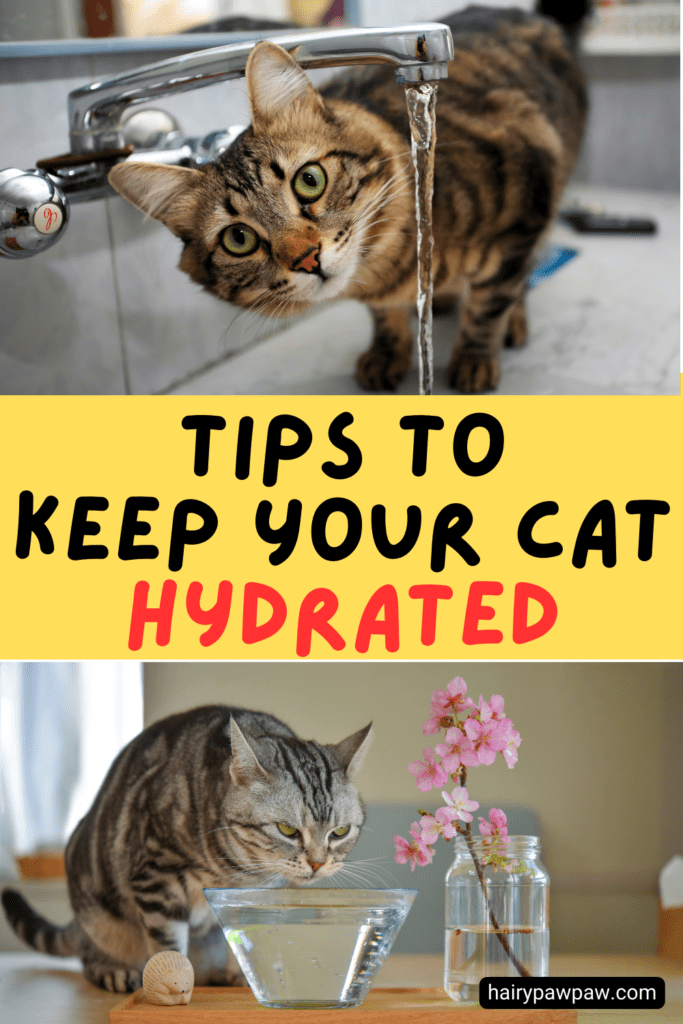 TIPS TO
KEEP YOUR CAT
HYDRATED

hairypawpaw.com